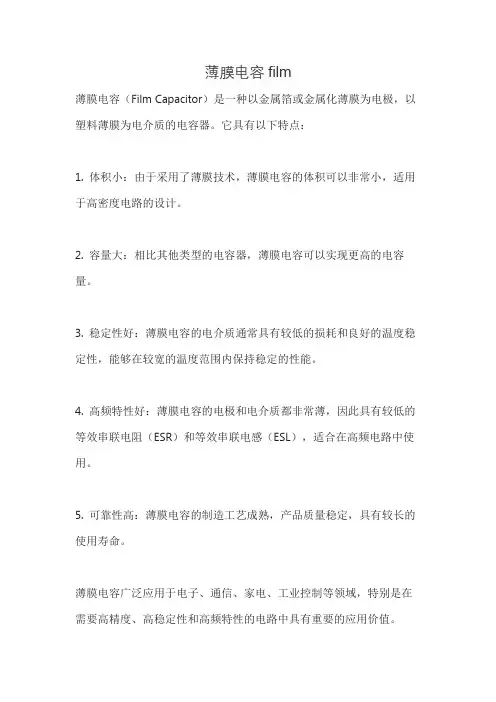 薄膜电容 film

薄膜电容（Film Capacitor）是一种以金属箔或金属化薄膜为电极，以塑料薄膜为电介质的电容器。它具有以下特点：

1. 体积小：由于采用了薄膜技术，薄膜电容的体积可以非常小，适用于高密度电路的设计。

2. 容量大：相比其他类型的电容器，薄膜电容可以实现更高的电容量。

3. 稳定性好：薄膜电容的电介质通常具有较低的损耗和良好的温度稳定性，能够在较宽的温度范围内保持稳定的性能。

4. 高频特性好：薄膜电容的电极和电介质都非常薄，因此具有较低的等效串联电阻（ESR）和等效串联电感（ESL），适合在高频电路中使用。

5. 可靠性高：薄膜电容的制造工艺成熟，产品质量稳定，具有较长的使用寿命。

薄膜电容广泛应用于电子、通信、家电、工业控制等领域，特别是在需要高精度、高稳定性和高频特性的电路中具有重要的应用价值。